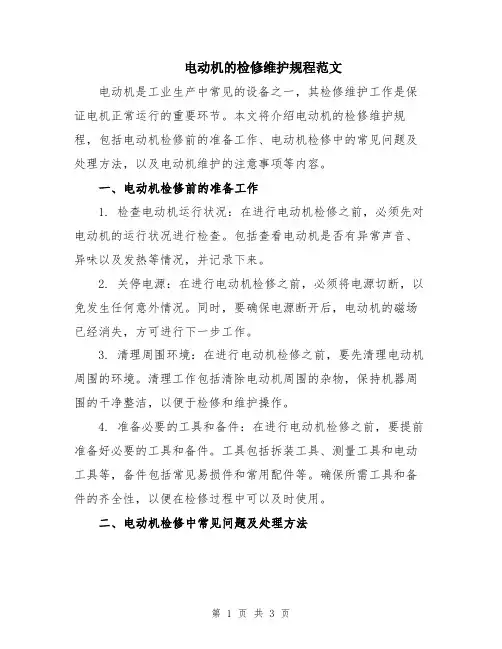 电动机的检修维护规程范文

电动机是工业生产中常见的设备之一，其检修维护工作是保证电机正常运行的重要环节。本文将介绍电动机的检修维护规程，包括电动机检修前的准备工作、电动机检修中的常见问题及处理方法，以及电动机维护的注意事项等内容。

一、电动机检修前的准备工作

1. 检查电动机运行状况：在进行电动机检修之前，必须先对电动机的运行状况进行检查。包括查看电动机是否有异常声音、异味以及发热等情况，并记录下来。

2. 关停电源：在进行电动机检修之前，必须将电源切断，以免发生任何意外情况。同时，要确保电源断开后，电动机的磁场已经消失，方可进行下一步工作。

3. 清理周围环境：在进行电动机检修之前，要先清理电动机周围的环境。清理工作包括清除电动机周围的杂物，保持机器周围的干净整洁，以便于检修和维护操作。

4. 准备必要的工具和备件：在进行电动机检修之前，要提前准备好必要的工具和备件。工具包括拆装工具、测量工具和电动工具等，备件包括常见易损件和常用配件等。确保所需工具和备件的齐全性，以便在检修过程中可以及时使用。

二、电动机检修中常见问题及处理方法

第 1 页 共 3 页